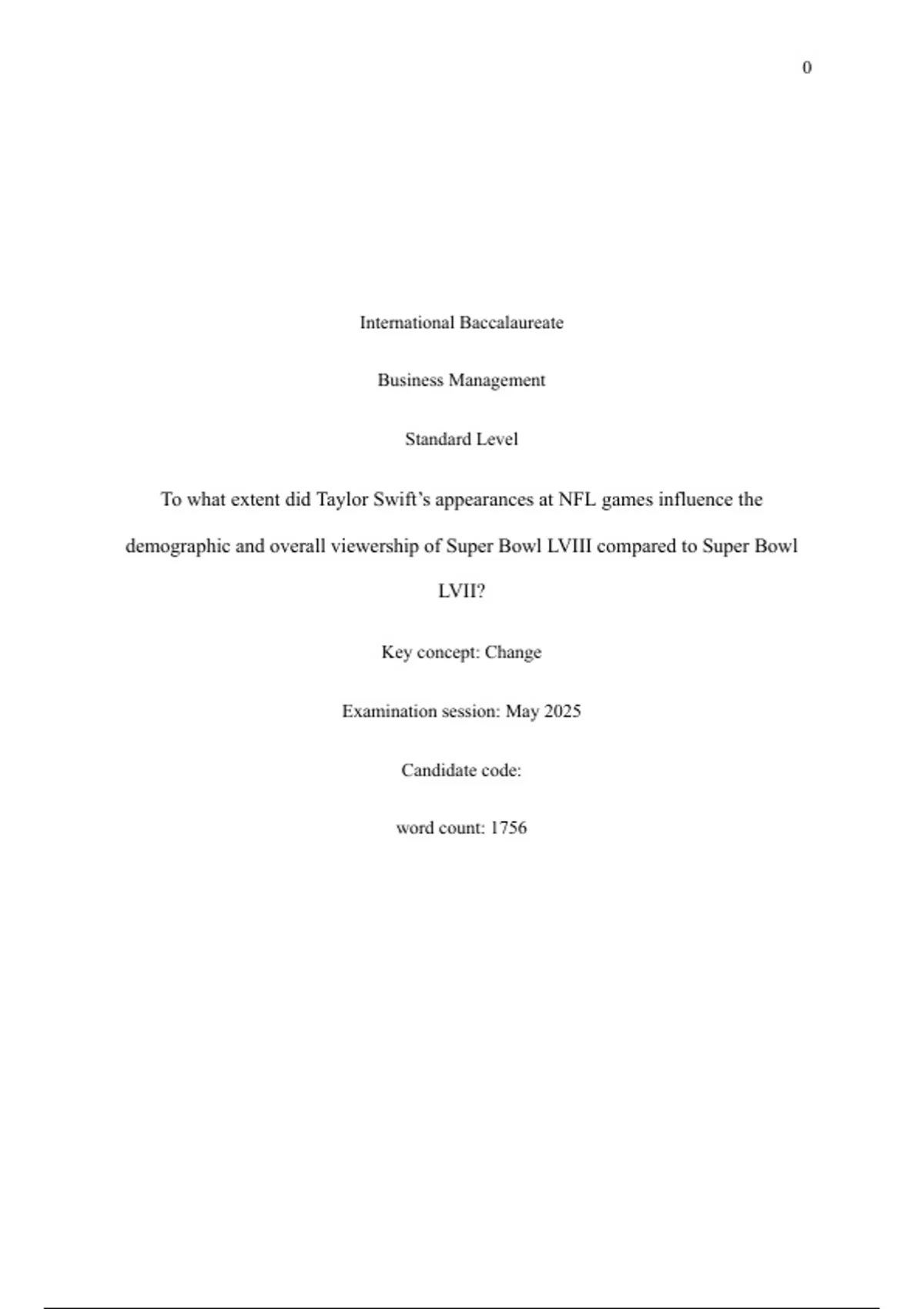 0

International Baccalaureate

Business Management

Standard Level

To what extent did Taylor Swift's appearances at NFL games influence the demographic and overall viewership of Super Bowl LVIII compared to Super Bowl LVII?

Key concept: Change

Examination session: May 2025

Candidate code:

word count: 1756